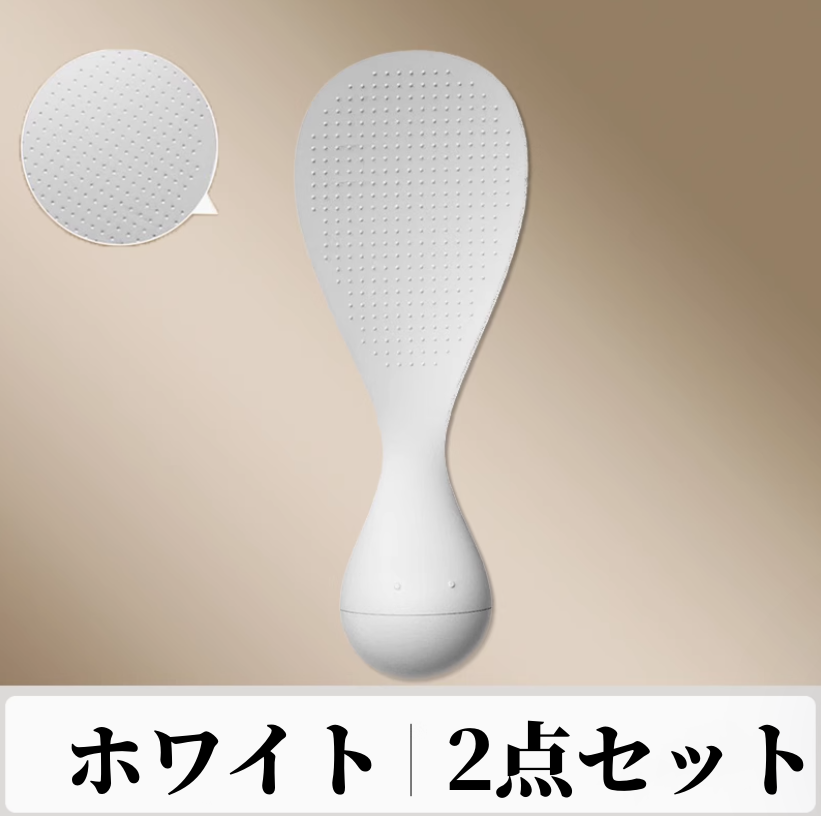 ホワイト | 2点セット